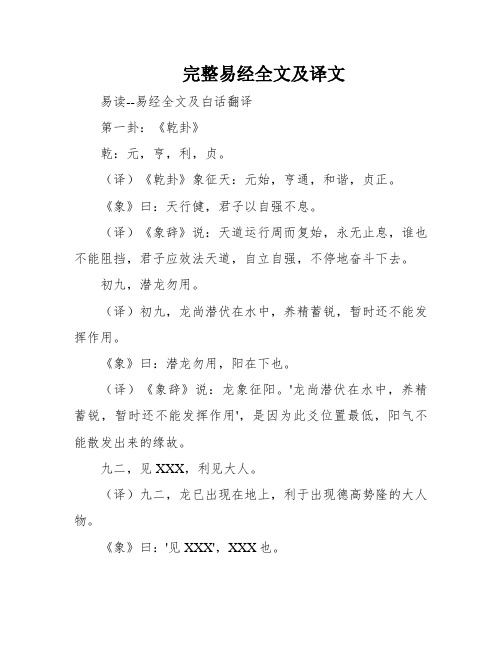 完整易经全文及译文

易读--易经全文及白话翻译

第一卦：《乾卦》

乾：元，亨，利，贞。

（译）《乾卦》象征天：元始，亨通，和谐，贞正。

《象》曰：天行健，君子以自强不息。

（译）《象辞》说：天道运行周而复始，永无止息，谁也不能阻挡，君子应效法天道，自立自强，不停地奋斗下去。

初九，潜龙勿用。

（译）初九，龙尚潜伏在水中，养精蓄锐，暂时还不能发挥作用。

《象》曰：潜龙勿用，阳在下也。

（译）《象辞》说：龙象征阳。'龙尚潜伏在水中，养精蓄锐，暂时还不能发挥作用'，是因为此爻位置最低，阳气不能散发出来的缘故。

九二，见 XXX，利见大人。

（译）九二，龙已出现在地上，利于出现德高势隆的大人物。

《象》曰：'见 XXX'，XXX 也。